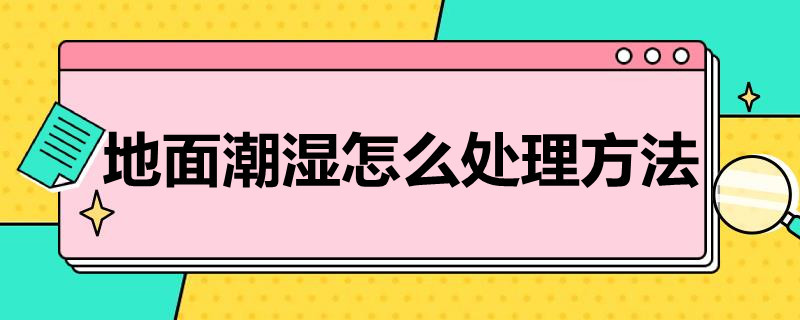 地面潮湿怎么处理方法